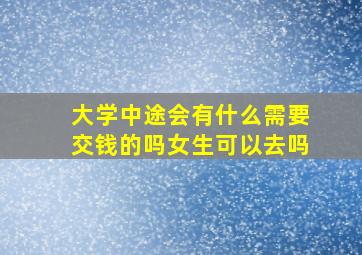 大学中途会有什么需要交钱的吗女生可以去吗